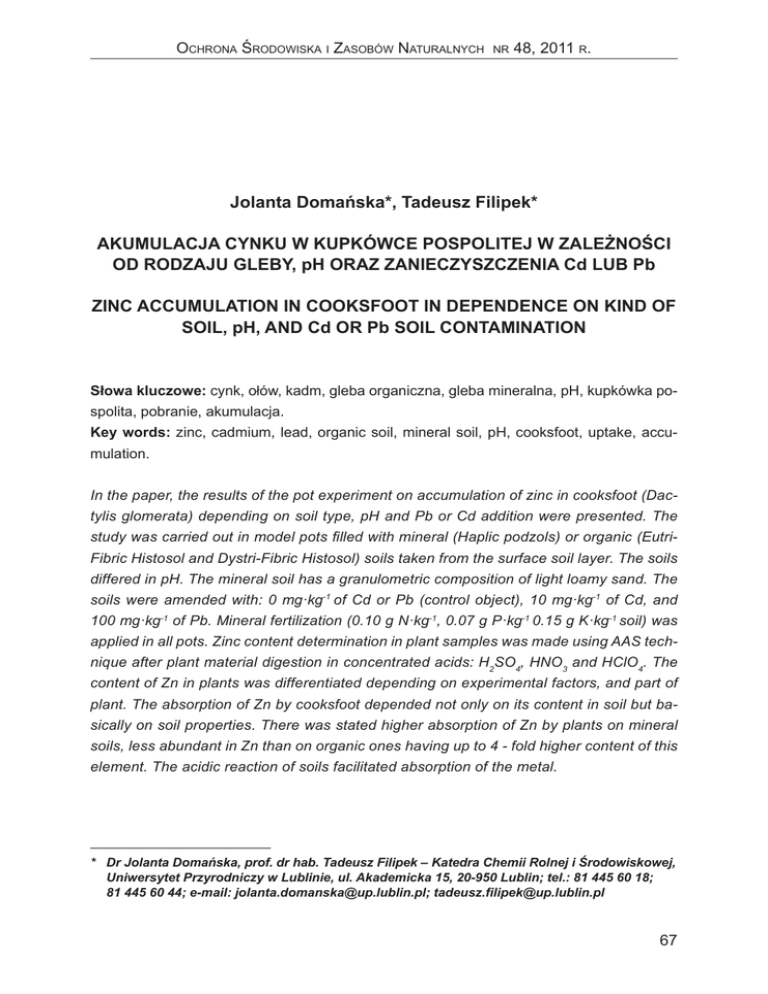 Ochrona Środowiska i Zasobów Naturalnych nr 48, 2011 r.

Jolanta Domańska*, Tadeusz Filipek*

AKUMULACJA CYNKU W KUPKÓWCE POSPOLITEJ W ZALEŻNOŚCI OD RODZAJU GLEBY, pH ORAZ ZANIECZYSZCZENIA Cd LUB Pb

ZINC ACCUMULATION IN COOKSFOOT IN DEPENDENCE ON KIND OF SOIL, pH, AND Cd OR Pb SOIL CONTAMINATION

Słowa kluczowe: cynk, ołów, kadm, gleba organiczna, gleba mineralna, pH, kupkówka pospolita, pobranie, akumulacja.
Key words: zinc, cadmium, lead, organic soil, mineral soil, pH, cooksfoot, uptake, accumulation.

In the paper, the results of the pot experiment on accumulation of zinc in cooksfoot (Dactylis glomerata) depending on soil type, pH and Pb or Cd addition were presented. The study was carried out in model pots filled with mineral (Haplic podzols) or organic (Eutri-Fibric Histosol and Dystri-Fibric Histosol) soils taken from the surface soil layer. The soils differed in pH. The mineral soil has a granulometric composition of light loamy sand. The soils were amended with: 0 mg·kg$^{-1}$ of Cd or Pb (control object), 10 mg·kg$^{-1}$ of Cd, and 100 mg·kg$^{-1}$ of Pb. Mineral fertilization (0.10 g N·kg$^{-1}$, 0.07 g P·kg$^{-1}$ 0.15 g K·kg$^{-1}$ soil) was applied in all pots. Zinc content determination in plant samples was made using AAS technique after plant material digestion in concentrated acids: $H_2SO_4$, $HNO_3$ and $HClO_4$. The content of Zn in plants was differentiated depending on experimental factors, and part of plant. The absorption of Zn by cooksfoot depended not only on its content in soil but basically on soil properties. There was stated higher absorption of Zn by plants on mineral soils, less abundant in Zn than on organic ones having up to 4 - fold higher content of this element. The acidic reaction of soils facilitated absorption of the metal.

* Dr Jolanta Domańska, prof. dr hab. Tadeusz Filipek – Katedra Chemii Rolnej i Środowiskowej, Uniwersytet Przyrodniczy w Lublinie, ul. Akademicka 15, 20-950 Lublin; tel.: 81 445 60 18; 81 445 60 44; e-mail: jolanta.domanska@up.lublin.pl; tadeusz.filipek@up.lublin.pl

67